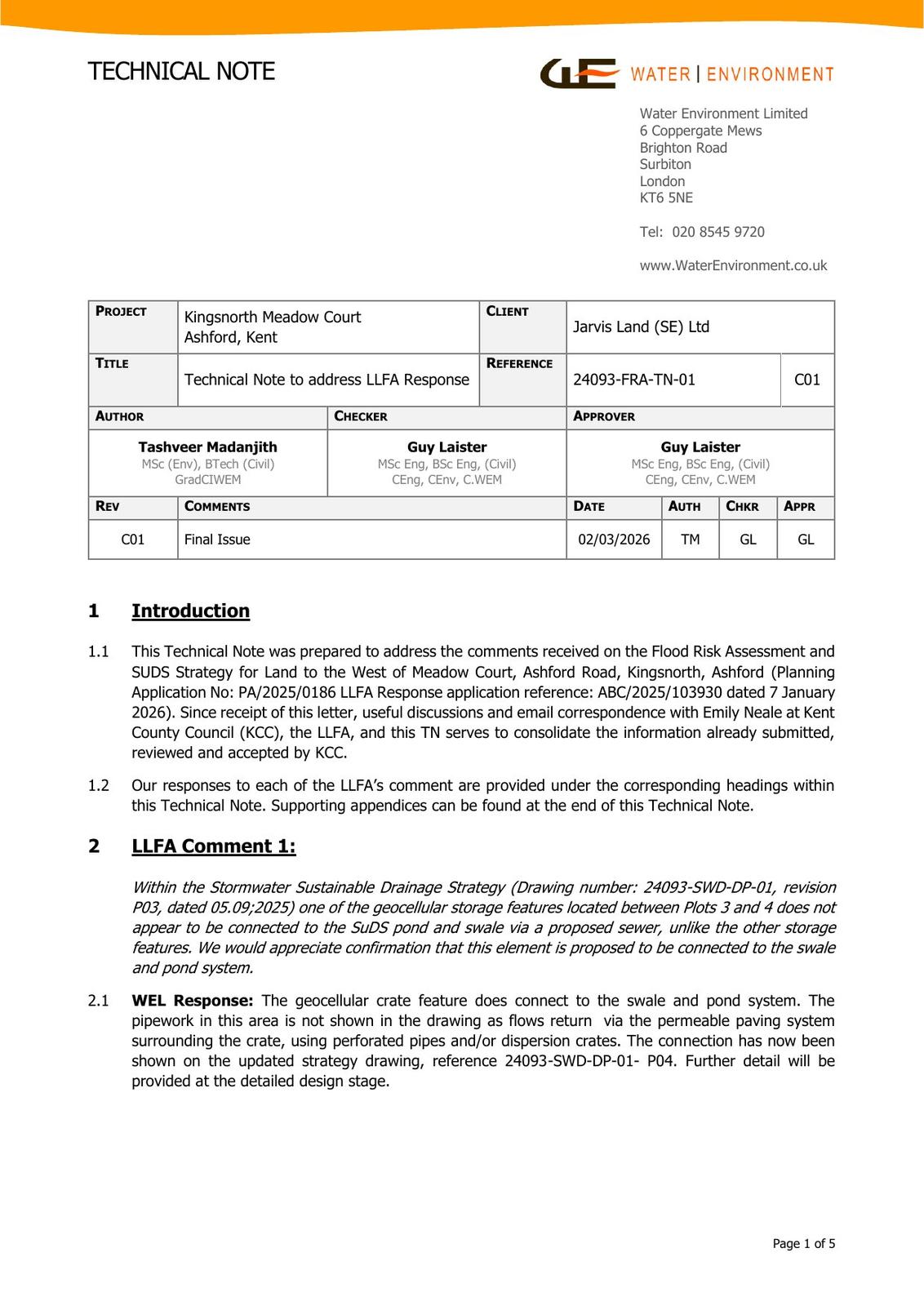 TECHNICAL NOTE

WATER | ENVIRONMENT

Water Environment Limited
6 Coppergate Mews
Brighton Road
Surbiton
London
KT6 5NE

Tel: 020 8545 9720

www.WaterEnvironment.co.uk

| PROJECT | Kingsnorth Meadow Court Ashford, Kent | CLIENT | Jarvis Land (SE) Ltd | |
|---|---|---|---|---|
| TITLE | Technical Note to address LLFA Response | REFERENCE | 24093-FRA-TN-01 | C01 |

| AUTHOR | CHECKER | APPROVER |
|---|---|---|
| Tashveer Madanjith MSc (Env), BTech (Civil) GradCIWEM | Guy Laister MSc Eng, BSc Eng, (Civil) CEng, CEnv, C.WEM | Guy Laister MSc Eng, BSc Eng, (Civil) CEng, CEnv, C.WEM |

| REV | COMMENTS | DATE | AUTH | CHKR | APPR |
|---|---|---|---|---|---|
| C01 | Final Issue | 02/03/2026 | TM | GL | GL |

1 Introduction

1.1 This Technical Note was prepared to address the comments received on the Flood Risk Assessment and SUDS Strategy for Land to the West of Meadow Court, Ashford Road, Kingsnorth, Ashford (Planning Application No: PA/2025/0186 LLFA Response application reference: ABC/2025/103930 dated 7 January 2026). Since receipt of this letter, useful discussions and email correspondence with Emily Neale at Kent County Council (KCC), the LLFA, and this TN serves to consolidate the information already submitted, reviewed and accepted by KCC.

1.2 Our responses to each of the LLFA's comment are provided under the corresponding headings within this Technical Note. Supporting appendices can be found at the end of this Technical Note.

2 LLFA Comment 1:

Within the Stormwater Sustainable Drainage Strategy (Drawing number: 24093-SWD-DP-01, revision P03, dated 05.09;2025) one of the geocellular storage features located between Plots 3 and 4 does not appear to be connected to the SuDS pond and swale via a proposed sewer, unlike the other storage features. We would appreciate confirmation that this element is proposed to be connected to the swale and pond system.

2.1 WEL Response: The geocellular crate feature does connect to the swale and pond system. The pipework in this area is not shown in the drawing as flows return via the permeable paving system surrounding the crate, using perforated pipes and/or dispersion crates. The connection has now been shown on the updated strategy drawing, reference 24093-SWD-DP-01- P04. Further detail will be provided at the detailed design stage.

Page 1 of 5